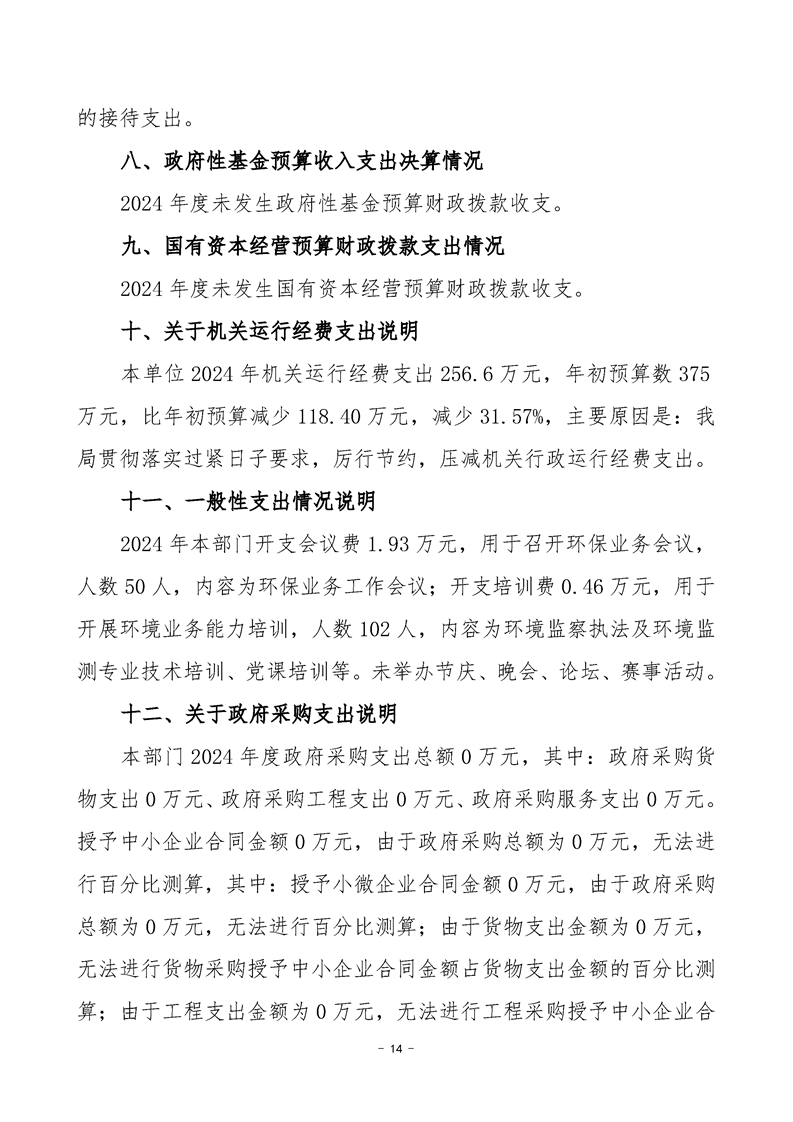 的接待支出。

八、政府性基金预算收入支出决算情况

2024 年度未发生政府性基金预算财政拨款收支。

九、国有资本经营预算财政拨款支出情况

2024 年度未发生国有资本经营预算财政拨款收支。

十、关于机关运行经费支出说明

本单位 2024 年机关运行经费支出 256.6 万元，年初预算数 375 万元，比年初预算减少 118.40 万元，减少 31.57%，主要原因是：我局贯彻落实过紧日子要求，厉行节约，压减机关行政运行经费支出。

十一、一般性支出情况说明

2024 年本部门开支会议费 1.93 万元，用于召开环保业务会议，人数 50 人，内容为环保业务工作会议；开支培训费 0.46 万元，用于开展环境业务能力培训，人数 102 人，内容为环境监察执法及环境监测专业技术培训、党课培训等。未举办节庆、晚会、论坛、赛事活动。

十二、关于政府采购支出说明

本部门 2024 年度政府采购支出总额 0 万元，其中：政府采购货物支出 0 万元、政府采购工程支出 0 万元、政府采购服务支出 0 万元。授予中小企业合同金额 0 万元，由于政府采购总额为 0 万元，无法进行百分比测算，其中：授予小微企业合同金额 0 万元，由于政府采购总额为 0 万元，无法进行百分比测算；由于货物支出金额为 0 万元，无法进行货物采购授予中小企业合同金额占货物支出金额的百分比测算；由于工程支出金额为 0 万元，无法进行工程采购授予中小企业合

- 14 -